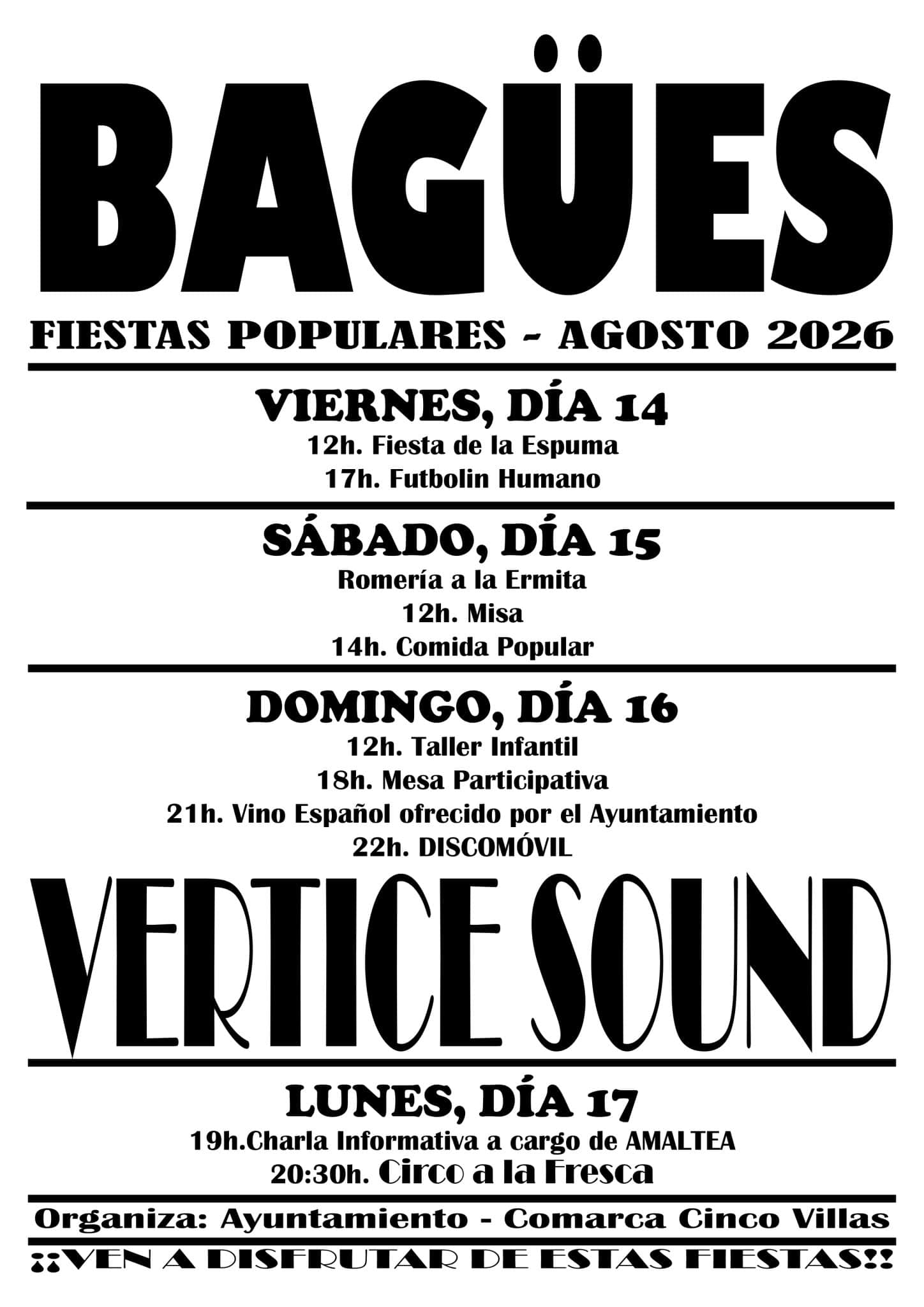 BAGÜES

FIESTAS POPULARES - AGOSTO 2026

VIERNES, DÍA 14

12h. Fiesta de la Espuma
17h. Futbolin Humano

SÁBADO, DÍA 15

Romería a la Ermita
12h. Misa
14h. Comida Popular

DOMINGO, DÍA 16

12h. Taller Infantil
18h. Mesa Participativa
21h. Vino Español ofrecido por el Ayuntamiento
22h. DISCOMÓVIL

VERTICE SOUND

LUNES, DÍA 17

19h.Charla Informativa a cargo de AMALTEA
20:30h. Circo a la Fresca

Organiza: Ayuntamiento - Comarca Cinco Villas

¡¡VEN A DISFRUTAR DE ESTAS FIESTAS!!